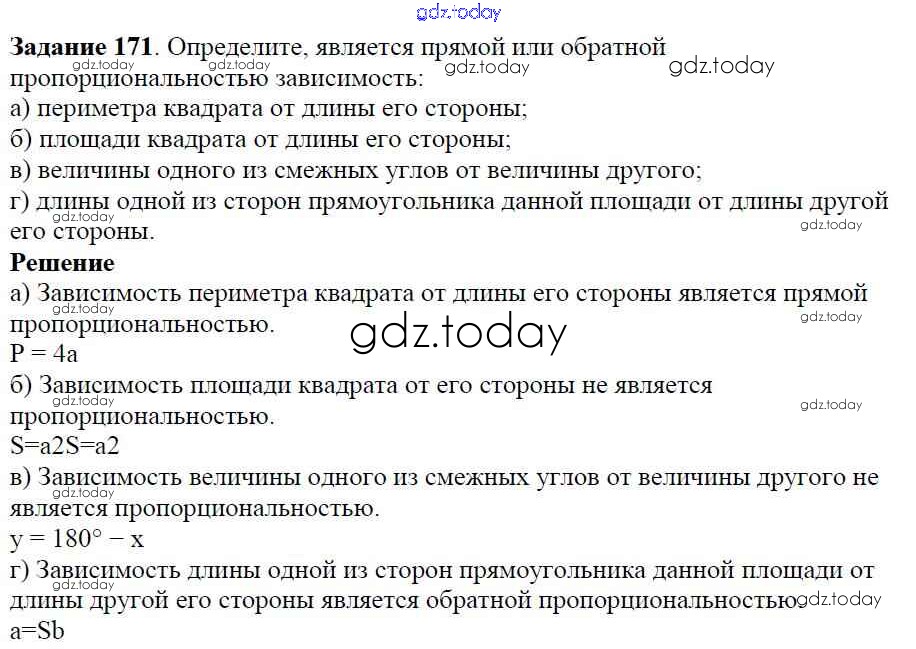 Задание 171. Определите, является прямой или обратной пропорциональностью зависимость:

а) периметра квадрата от длины его стороны;

б) площади квадрата от длины его стороны;

в) величины одного из смежных углов от величины другого;

г) длины одной из сторон прямоугольника данной площади от длины другой его стороны.

Решение

а) Зависимость периметра квадрата от длины его стороны является прямой пропорциональностью.

P = 4a

б) Зависимость площади квадрата от его стороны не является пропорциональностью.

S=a2S=a2

в) Зависимость величины одного из смежных углов от величины другого не является пропорциональностью.

y = 180° − x

г) Зависимость длины одной из сторон прямоугольника данной площади от длины другой его стороны является обратной пропорциональностью.

a=Sb

gdz.today